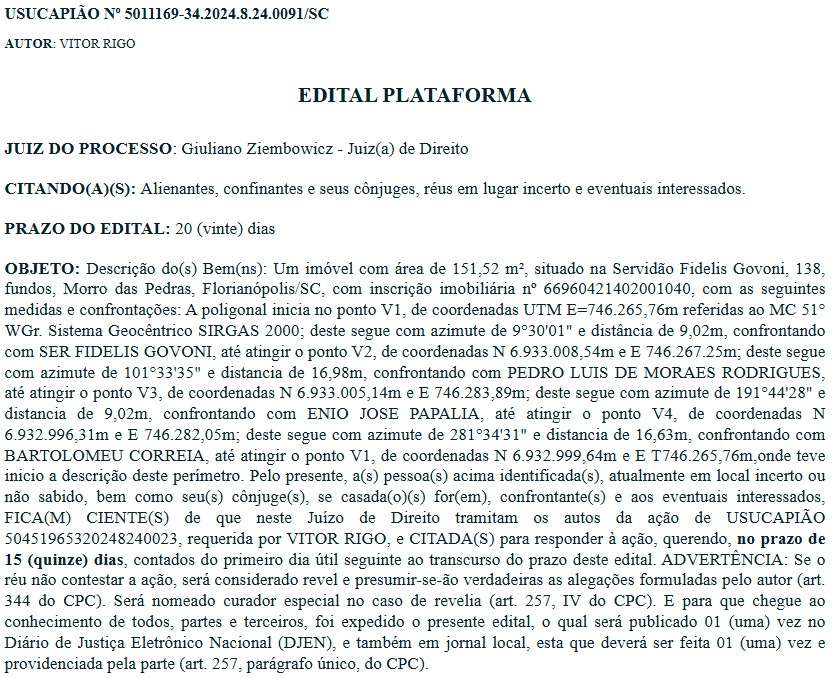 USUCAPIÃO Nº 5011169-34.2024.8.24.0091/SC

AUTOR: VITOR RIGO

EDITAL PLATAFORMA

JUIZ DO PROCESSO: Giuliano Ziembowicz - Juiz(a) de Direito

CITANDO(A)(S): Alienantes, confinantes e seus cônjuges, réus em lugar incerto e eventuais interessados.

PRAZO DO EDITAL: 20 (vinte) dias

OBJETO: Descrição do(s) Bem(ns): Um imóvel com área de 151,52 m², situado na Servidão Fidelis Govoni, 138, fundos, Morro das Pedras, Florianópolis/SC, com inscrição imobiliária nº 66960421402001040, com as seguintes medidas e confrontações: A poligonal inicia no ponto V1, de coordenadas UTM E=746.265,76m referidas ao MC 51° WGr. Sistema Geocêntrico SIRGAS 2000; deste segue com azimute de 9°30'01" e distância de 9,02m, confrontando com SER FIDELIS GOVONI, até atingir o ponto V2, de coordenadas N 6.933.008,54m e E 746.267.25m; deste segue com azimute de 101°33'35" e distancia de 16,98m, confrontando com PEDRO LUIS DE MORAES RODRIGUES, até atingir o ponto V3, de coordenadas N 6.933.005,14m e E 746.283,89m; deste segue com azimute de 191°44'28" e distancia de 9,02m, confrontando com ENIO JOSE PAPALIA, até atingir o ponto V4, de coordenadas N 6.932.996,31m e E 746.282,05m; deste segue com azimute de 281°34'31" e distancia de 16,63m, confrontando com BARTOLOMEU CORREIA, até atingir o ponto V1, de coordenadas N 6.932.999,64m e E T746.265,76m,onde teve inicio a descrição deste perímetro. Pelo presente, a(s) pessoa(s) acima identificada(s), atualmente em local incerto ou não sabido, bem como seu(s) cônjuge(s), se casada(o)(s) for(em), confrontante(s) e aos eventuais interessados, FICA(M) CIENTE(S) de que neste Juízo de Direito tramitam os autos da ação de USUCAPIÃO 50451965320248240023, requerida por VITOR RIGO, e CITADA(S) para responder à ação, querendo, no prazo de 15 (quinze) dias, contados do primeiro dia útil seguinte ao transcurso do prazo deste edital. ADVERTÊNCIA: Se o réu não contestar a ação, será considerado revel e presumir-se-ão verdadeiras as alegações formuladas pelo autor (art. 344 do CPC). Será nomeado curador especial no caso de revelia (art. 257, IV do CPC). E para que chegue ao conhecimento de todos, partes e terceiros, foi expedido o presente edital, o qual será publicado 01 (uma) vez no Diário de Justiça Eletrônico Nacional (DJEN), e também em jornal local, esta que deverá ser feita 01 (uma) vez e providenciada pela parte (art. 257, parágrafo único, do CPC).